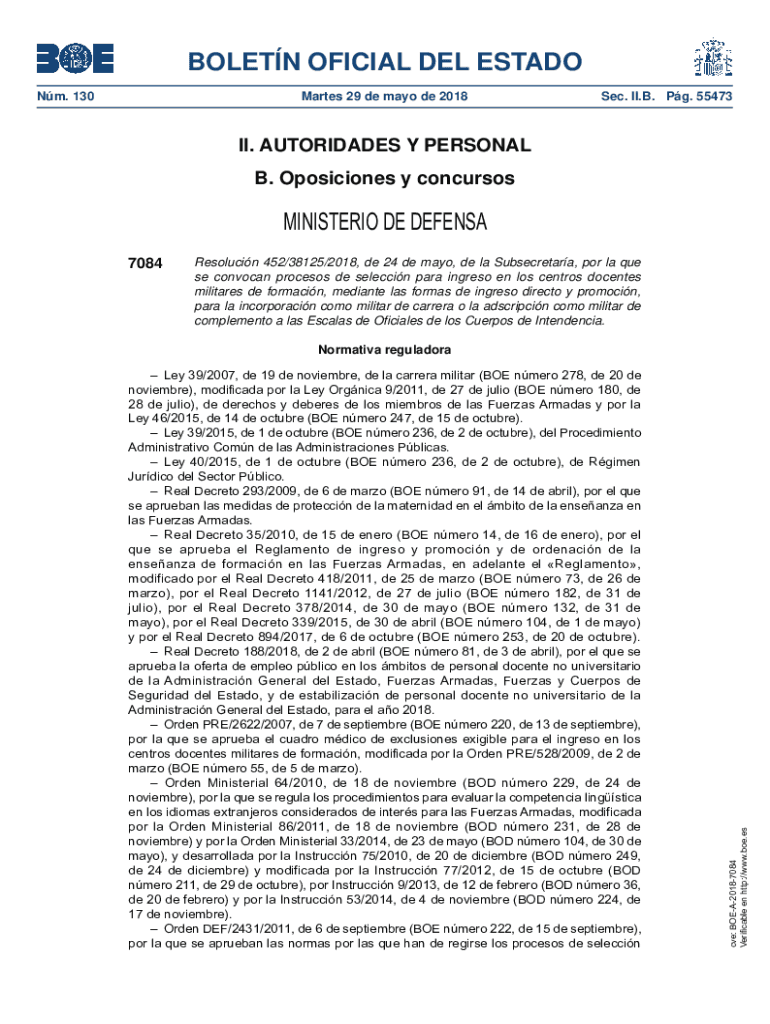 BOE

BOLETÍN OFICIAL DEL ESTADO

Núm. 130 Martes 29 de mayo de 2018 Sec. II.B. Pág. 55473

II. AUTORIDADES Y PERSONAL

B. Oposiciones y concursos

MINISTERIO DE DEFENSA

7084 Resolución 452/38125/2018, de 24 de mayo, de la Subsecretaría, por la que se convocan procesos de selección para ingreso en los centros docentes militares de formación, mediante las formas de ingreso directo y promoción, para la incorporación como militar de carrera o la adscripción como militar de complemento a las Escalas de Oficiales de los Cuerpos de Intendencia.

Normativa reguladora

– Ley 39/2007, de 19 de noviembre, de la carrera militar (BOE número 278, de 20 de noviembre), modificada por la Ley Orgánica 9/2011, de 27 de julio (BOE número 180, de 28 de julio), de derechos y deberes de los miembros de las Fuerzas Armadas y por la Ley 46/2015, de 14 de octubre (BOE número 247, de 15 de octubre).
– Ley 39/2015, de 1 de octubre (BOE número 236, de 2 de octubre), del Procedimiento Administrativo Común de las Administraciones Públicas.
– Ley 40/2015, de 1 de octubre (BOE número 236, de 2 de octubre), de Régimen Jurídico del Sector Público.
– Real Decreto 293/2009, de 6 de marzo (BOE número 91, de 14 de abril), por el que se aprueban las medidas de protección de la maternidad en el ámbito de la enseñanza en las Fuerzas Armadas.
– Real Decreto 35/2010, de 15 de enero (BOE número 14, de 16 de enero), por el que se aprueba el Reglamento de ingreso y promoción y de ordenación de la enseñanza de formación en las Fuerzas Armadas, en adelante el «Reglamento», modificado por el Real Decreto 418/2011, de 25 de marzo (BOE número 73, de 26 de marzo), por el Real Decreto 1141/2012, de 27 de julio (BOE número 182, de 31 de julio), por el Real Decreto 378/2014, de 30 de mayo (BOE número 132, de 31 de mayo), por el Real Decreto 339/2015, de 30 de abril (BOE número 104, de 1 de mayo) y por el Real Decreto 894/2017, de 6 de octubre (BOE número 253, de 20 de octubre).
– Real Decreto 188/2018, de 2 de abril (BOE número 81, de 3 de abril), por el que se aprueba la oferta de empleo público en los ámbitos de personal docente no universitario de la Administración General del Estado, Fuerzas Armadas, Fuerzas y Cuerpos de Seguridad del Estado, y de estabilización de personal docente no universitario de la Administración General del Estado, para el año 2018.
– Orden PRE/2622/2007, de 7 de septiembre (BOE número 220, de 13 de septiembre), por la que se aprueba el cuadro médico de exclusiones exigible para el ingreso en los centros docentes militares de formación, modificada por la Orden PRE/528/2009, de 2 de marzo (BOE número 55, de 5 de marzo).
– Orden Ministerial 64/2010, de 18 de noviembre (BOD número 229, de 24 de noviembre), por la que se regula los procedimientos para evaluar la competencia lingüística en los idiomas extranjeros considerados de interés para las Fuerzas Armadas, modificada por la Orden Ministerial 86/2011, de 18 de noviembre (BOD número 231, de 28 de noviembre) y por la Orden Ministerial 33/2014, de 23 de mayo (BOD número 104, de 30 de mayo), y desarrollada por la Instrucción 75/2010, de 20 de diciembre (BOD número 249, de 24 de diciembre) y modificada por la Instrucción 77/2012, de 15 de octubre (BOD número 211, de 29 de octubre), por Instrucción 9/2013, de 12 de febrero (BOD número 36, de 20 de febrero) y por la Instrucción 53/2014, de 4 de noviembre (BOD número 224, de 17 de noviembre).
– Orden DEF/2431/2011, de 6 de septiembre (BOE número 222, de 15 de septiembre), por la que se aprueban las normas por las que han de regirse los procesos de selección

cve: BOE-A-2018-7084
Verificable en http://www.boe.es